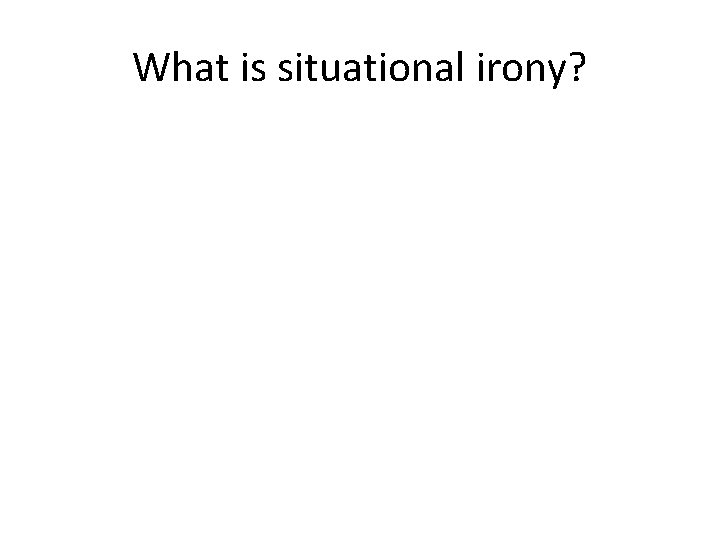 What is situational irony?